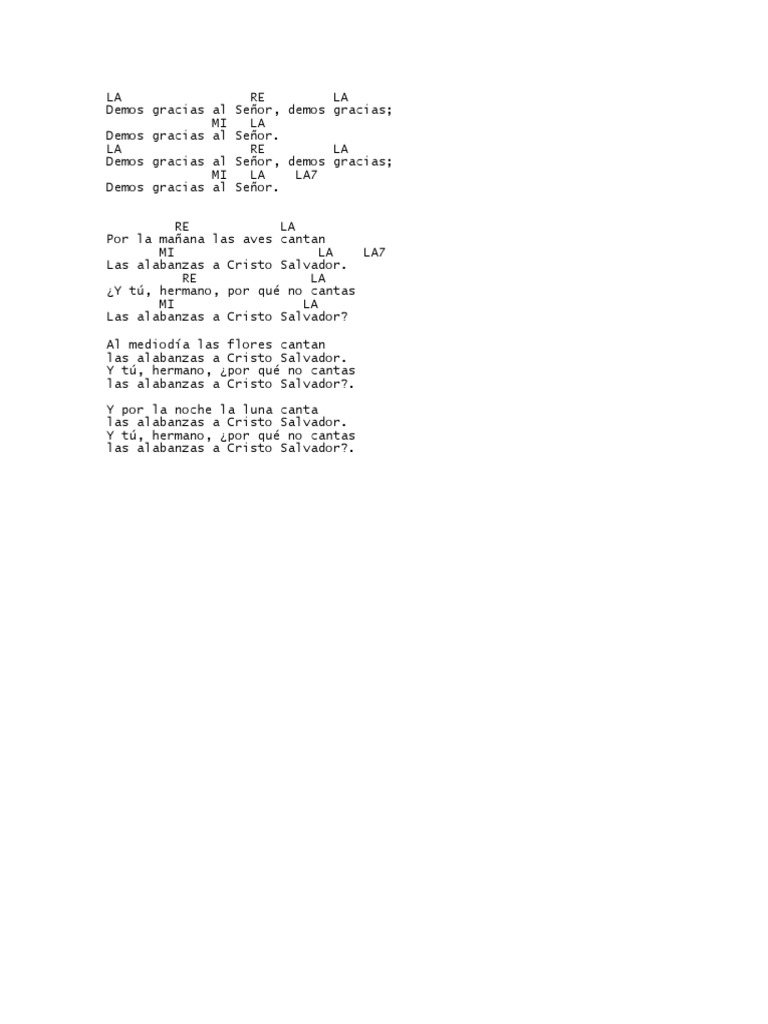 LA                 RE         LA
Demos gracias al Señor, demos gracias;
             MI   LA
Demos gracias al Señor.
LA                 RE         LA
Demos gracias al Señor, demos gracias;
             MI   LA    LA7
Demos gracias al Señor.

        RE            LA
Por la mañana las aves cantan
      MI                   LA    LA7
Las alabanzas a Cristo Salvador.
          RE               LA
¿Y tú, hermano, por qué no cantas
      MI                 LA
Las alabanzas a Cristo Salvador?

Al mediodía las flores cantan
las alabanzas a Cristo Salvador.
Y tú, hermano, ¿por qué no cantas
las alabanzas a Cristo Salvador?.

Y por la noche la luna canta
las alabanzas a Cristo Salvador.
Y tú, hermano, ¿por qué no cantas
las alabanzas a Cristo Salvador?.